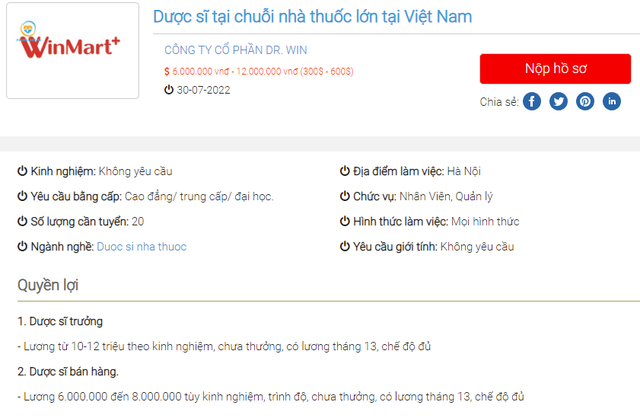 WinMart+

Dược sĩ tại chuỗi nhà thuốc lớn tại Việt Nam

CÔNG TY CỔ PHẦN DR. WIN

$ 6.000.000 vnđ - 12.000.000 vnđ (300$ - 600$)

30-07-2022

Nộp hồ sơ

Chia sẻ:

Kinh nghiệm: Không yêu cầu

Yêu cầu bằng cấp: Cao đẳng/ trung cấp/ đại học.

Số lượng cần tuyển: 20

Ngành nghề: Duoc si nha thuoc

Địa điểm làm việc: Hà Nội

Chức vụ: Nhân Viên, Quản lý

Hình thức làm việc: Mọi hình thức

Yêu cầu giới tính: Không yêu cầu

Quyền lợi

1. Dược sĩ trưởng

- Lương từ 10-12 triệu theo kinh nghiệm, chưa thưởng, có lương tháng 13, chế độ đủ

2. Dược sĩ bán hàng.

- Lương 6.000.000 đến 8.000.000 tùy kinh nghiệm, trình độ, chưa thưởng, có lương tháng 13, chế độ đủ